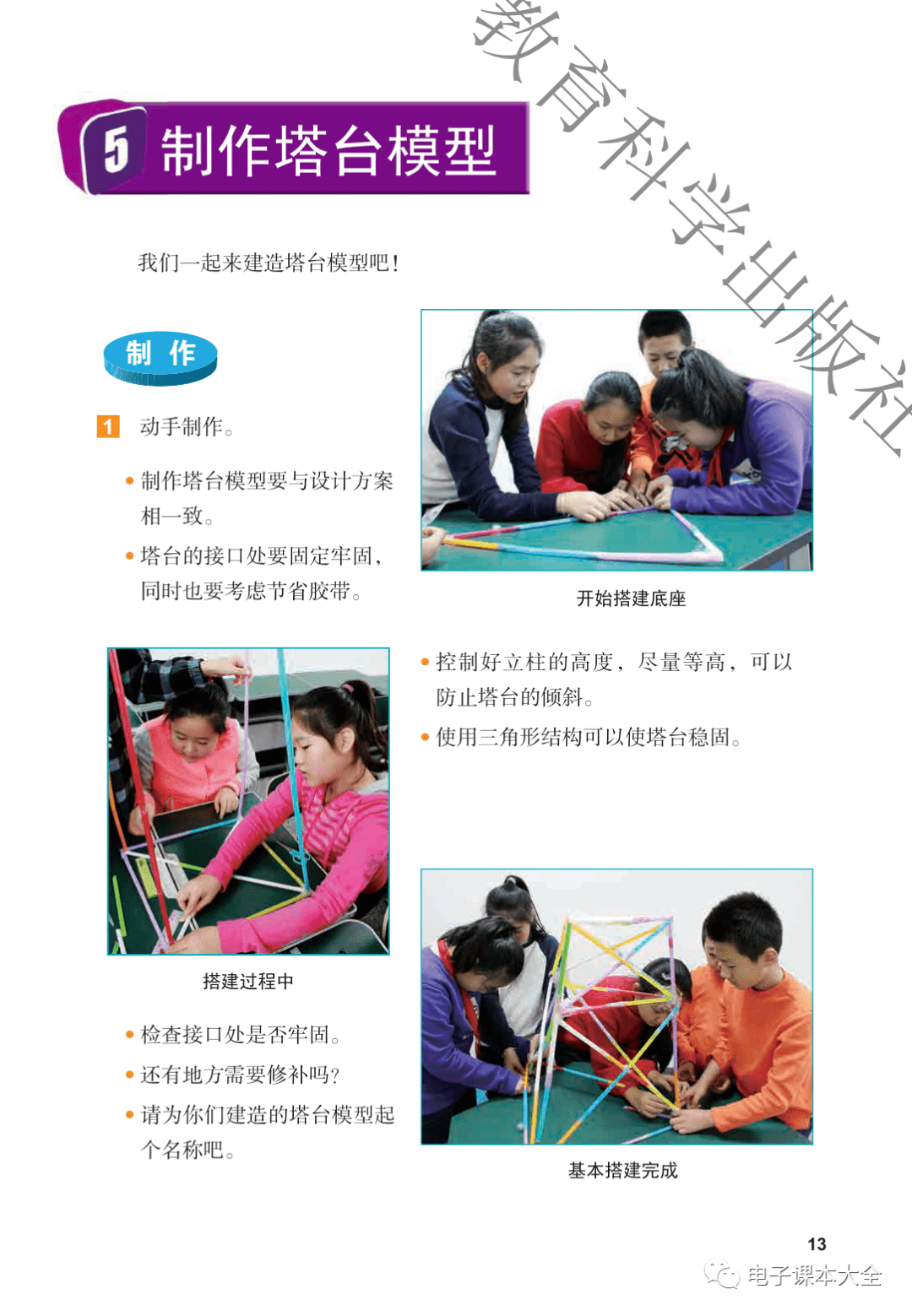 教育科学出版社

5 制作塔台模型

我们一起来建造塔台模型吧！

制 作

1 动手制作。

• 制作塔台模型要与设计方案相一致。

• 塔台的接口处要固定牢固，同时也要考虑节省胶带。

开始搭建底座

• 控制好立柱的高度，尽量等高，可以防止塔台的倾斜。

• 使用三角形结构可以使塔台稳固。

搭建过程中

• 检查接口处是否牢固。

• 还有地方需要修补吗？

• 请为你们建造的塔台模型起个名称吧。

基本搭建完成

13

电子课本大全